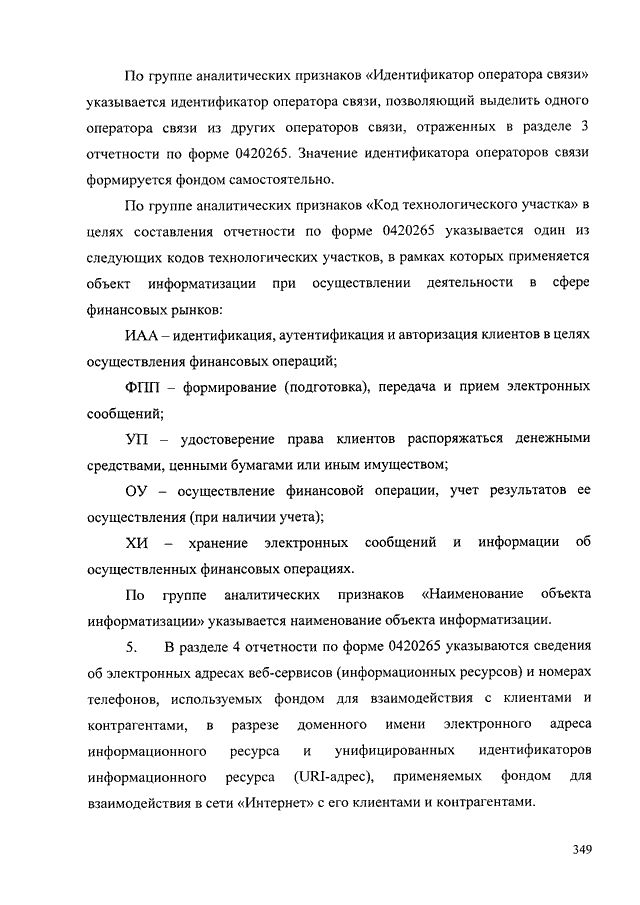 По группе аналитических признаков «Идентификатор оператора связи» указывается идентификатор оператора связи, позволяющий выделить одного оператора связи из других операторов связи, отраженных в разделе 3 отчетности по форме 0420265. Значение идентификатора операторов связи формируется фондом самостоятельно.

По группе аналитических признаков «Код технологического участка» в целях составления отчетности по форме 0420265 указывается один из следующих кодов технологических участков, в рамках которых применяется объект информатизации при осуществлении деятельности в сфере финансовых рынков:

ИАА – идентификация, аутентификация и авторизация клиентов в целях осуществления финансовых операций;

ФПП – формирование (подготовка), передача и прием электронных сообщений;

УП – удостоверение права клиентов распоряжаться денежными средствами, ценными бумагами или иным имуществом;

ОУ – осуществление финансовой операции, учет результатов ее осуществления (при наличии учета);

ХИ – хранение электронных сообщений и информации об осуществленных финансовых операциях.

По группе аналитических признаков «Наименование объекта информатизации» указывается наименование объекта информатизации.

5. В разделе 4 отчетности по форме 0420265 указываются сведения об электронных адресах веб-сервисов (информационных ресурсов) и номерах телефонов, используемых фондом для взаимодействия с клиентами и контрагентами, в разрезе доменного имени электронного адреса информационного ресурса и унифицированных идентификаторов информационного ресурса (URI-адрес), применяемых фондом для взаимодействия в сети «Интернет» с его клиентами и контрагентами.

349